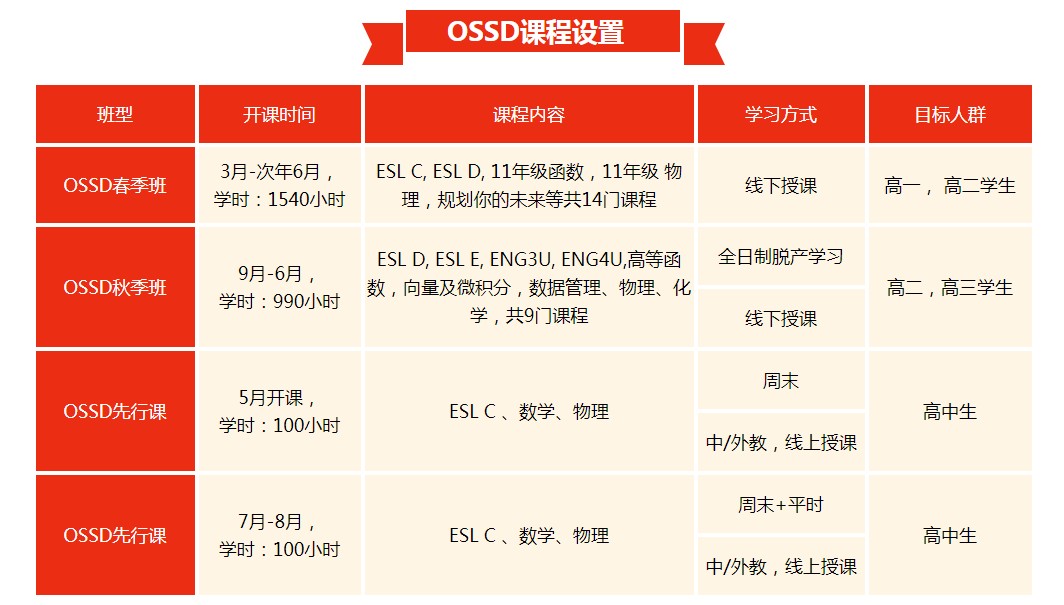 OSSD课程设置

| 班型 | 开课时间 | 课程内容 | 学习方式 | 目标人群 |
|---|---|---|---|---|
| OSSD春季班 | 3月-次年6月，学时：1540小时 | ESL C, ESL D, 11年级函数，11年级 物理，规划你的未来等共14门课程 | 线下授课 | 高一， 高二学生 |
| OSSD秋季班 | 9月-6月，学时：990小时 | ESL D, ESL E, ENG3U, ENG4U,高等函数，向量及微积分，数据管理、物理、化学，共9门课程 | 全日制脱产学习 | 高二，高三学生 |
| | | | 线下授课 | |
| OSSD先行课 | 5月开课，学时：100小时 | ESL C 、数学、物理 | 周末 | 高中生 |
| | | | 中/外教，线上授课 | |
| OSSD先行课 | 7月-8月，学时：100小时 | ESL C 、数学、物理 | 周末+平时 | 高中生 |
| | | | 中/外教，线上授课 | |